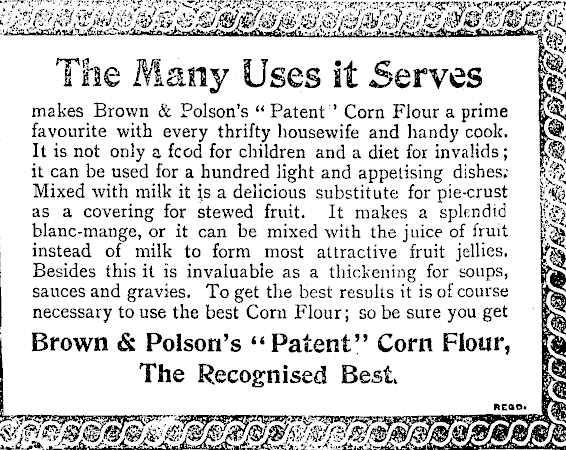 The Many Uses it Serves

makes Brown & Polson's "Patent" Corn Flour a prime favourite with every thrifty housewife and handy cook. It is not only a food for children and a diet for invalids; it can be used for a hundred light and appetising dishes. Mixed with milk it is a delicious substitute for pie-crust as a covering for stewed fruit. It makes a splendid blanc-mange, or it can be mixed with the juice of fruit instead of milk to form most attractive fruit jellies. Besides this it is invaluable as a thickening for soups, sauces and gravies. To get the best results it is of course necessary to use the best Corn Flour; so be sure you get

Brown & Polson's "Patent" Corn Flour,
The Recognised Best.

REGD.